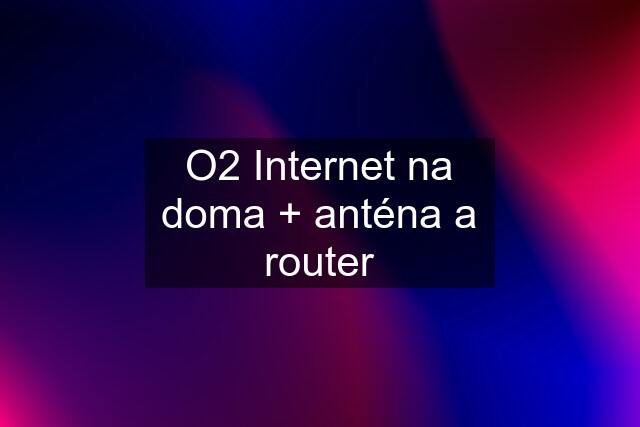 O2 Internet na doma + anténa a router